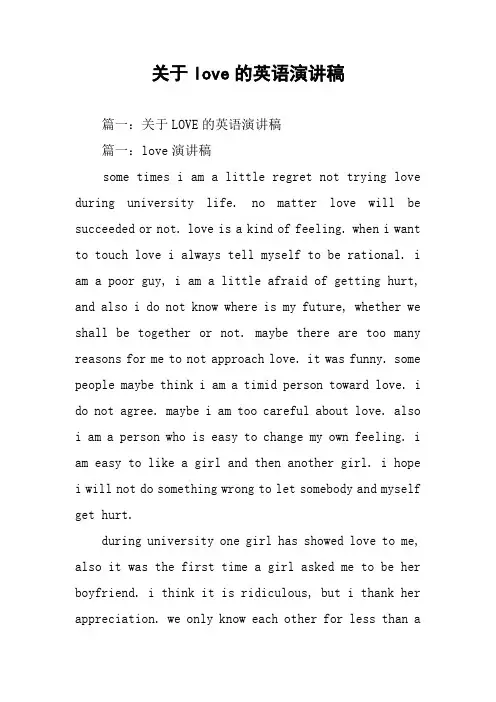 关于 love 的英语演讲稿

篇一：关于 LOVE 的英语演讲稿

篇一：love 演讲稿

some times i am a little regret not trying love during university life. no matter love will be succeeded or not. love is a kind of feeling. when i want to touch love i always tell myself to be rational. i am a poor guy, i am a little afraid of getting hurt, and also i do not know where is my future, whether we shall be together or not. maybe there are too many reasons for me to not approach love. it was funny. some people maybe think i am a timid person toward love. i do not agree. maybe i am too careful about love. also i am a person who is easy to change my own feeling. i am easy to like a girl and then another girl. i hope i will not do something wrong to let somebody and myself get hurt.

during university one girl has showed love to me, also it was the first time a girl asked me to be her boyfriend. i think it is ridiculous, but i thank her appreciation. we only know each other for less than a